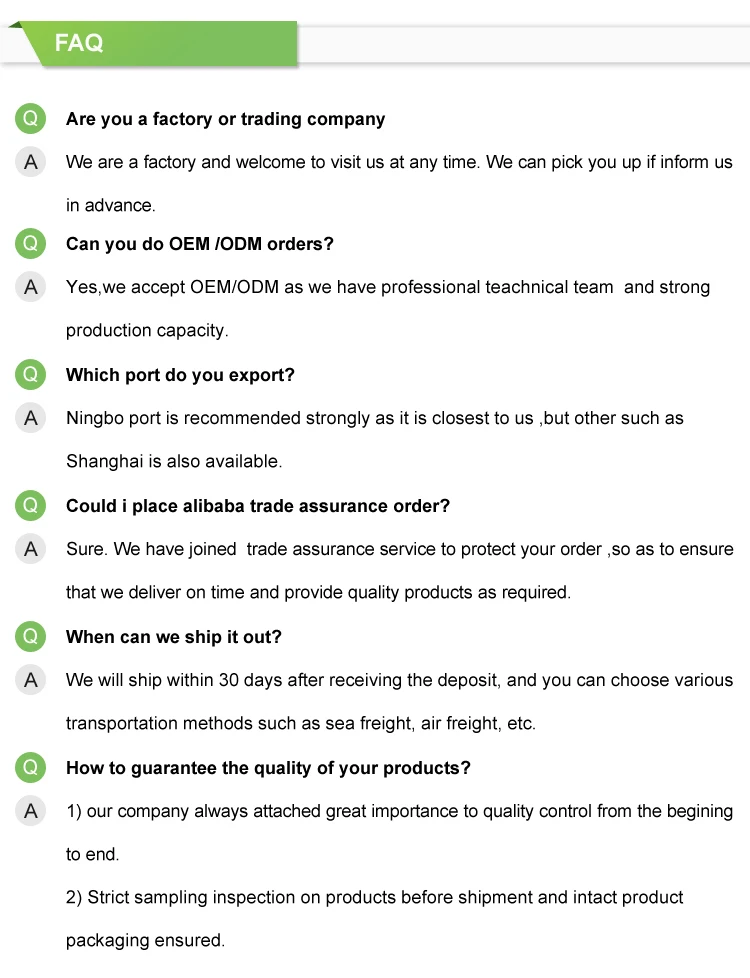 FAQ

Q Are you a factory or trading company

A We are a factory and welcome to visit us at any time. We can pick you up if inform us in advance.

Q Can you do OEM /ODM orders?

A Yes,we accept OEM/ODM as we have professional teachnical team and strong production capacity.

Q Which port do you export?

A Ningbo port is recommended strongly as it is closest to us ,but other such as Shanghai is also available.

Q Could i place alibaba trade assurance order?

A Sure. We have joined trade assurance service to protect your order ,so as to ensure that we deliver on time and provide quality products as required.

Q When can we ship it out?

A We will ship within 30 days after receiving the deposit, and you can choose various transportation methods such as sea freight, air freight, etc.

Q How to guarantee the quality of your products?

A 1) our company always attached great importance to quality control from the begining to end.

2) Strict sampling inspection on products before shipment and intact product packaging ensured.